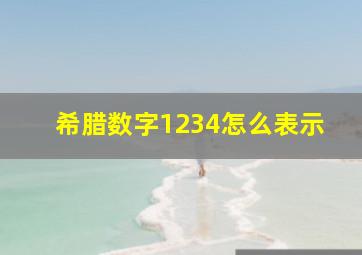 希腊数字1234怎么表示